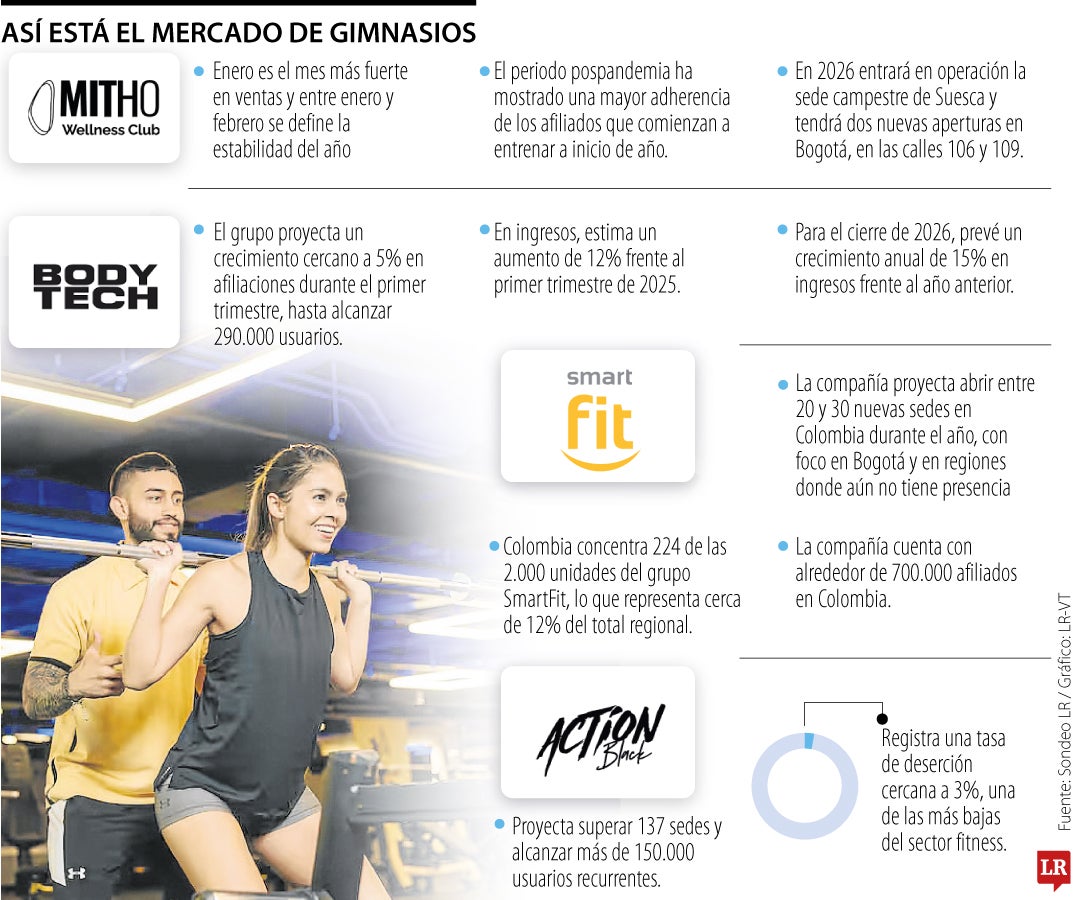 ASÍ ESTÁ EL MERCADO DE GIMNASIOS

MITHO
Wellness Club

Enero es el mes más fuerte en ventas y entre enero y febrero se define la estabilidad del año

El periodo pospandemia ha mostrado una mayor adherencia de los afiliados que comienzan a entrenar a inicio de año.

En 2026 entrará en operación la sede campestre de Suesca y tendrá dos nuevas aperturas en Bogotá, en las calles 106 y 109.

BODY TECH

El grupo proyecta un crecimiento cercano a 5% en afiliaciones durante el primer trimestre, hasta alcanzar 290.000 usuarios.

En ingresos, estima un aumento de 12% frente al primer trimestre de 2025.

Para el cierre de 2026, prevé un crecimiento anual de 15% en ingresos frente al año anterior.

smart fit

La compañía proyecta abrir entre 20 y 30 nuevas sedes en Colombia durante el año, con foco en Bogotá y en regiones donde aún no tiene presencia

Colombia concentra 224 de las 2.000 unidades del grupo SmartFit, lo que representa cerca de 12% del total regional.

La compañía cuenta con alrededor de 700.000 afiliados en Colombia.

ACTION Black

Proyecta superar 137 sedes y alcanzar más de 150.000 usuarios recurrentes.

Registra una tasa de deserción cercana a 3%, una de las más bajas del sector fitness.

Fuente: Sondeo LR / Gráfico: LR-VT

LR